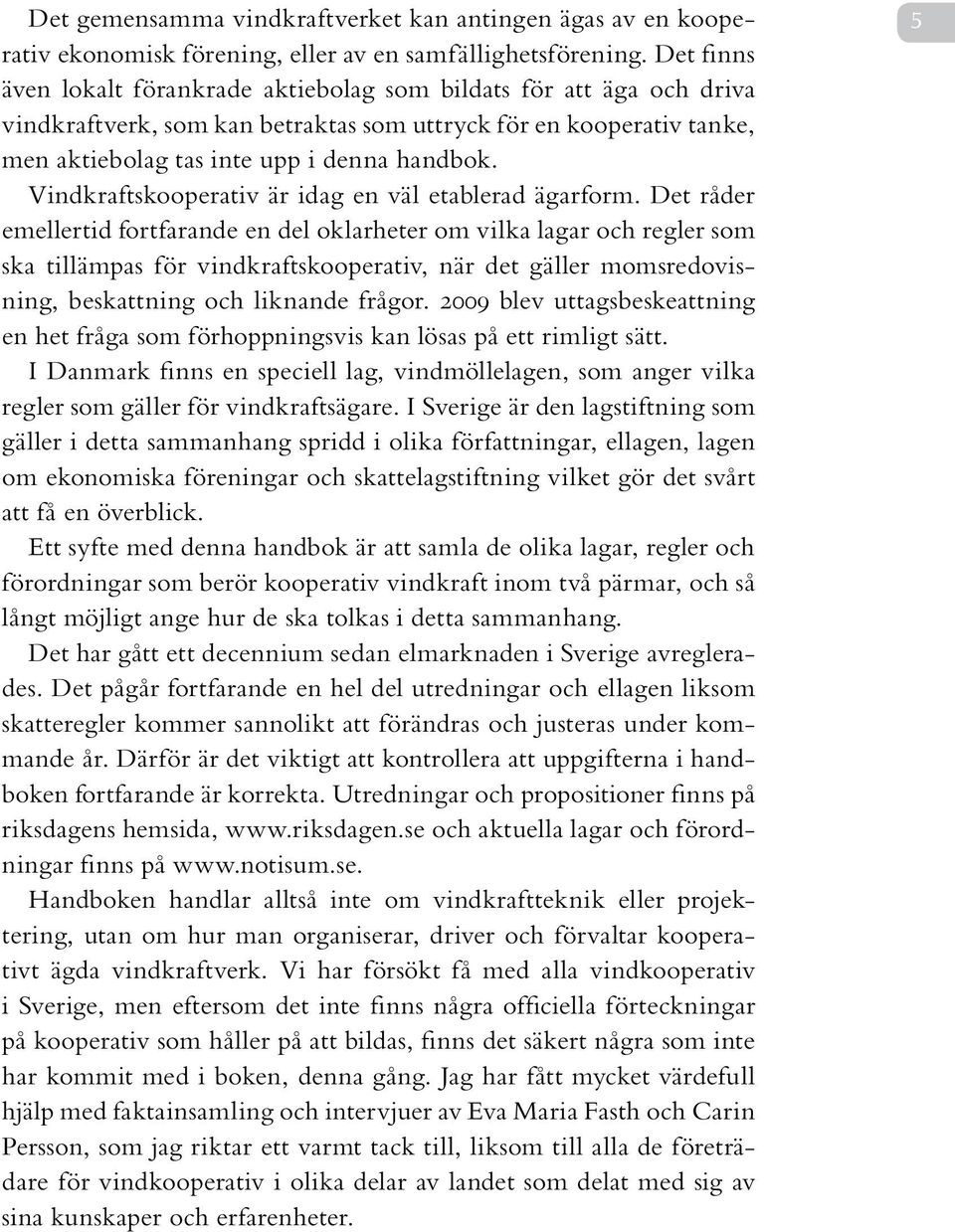 5

Det gemensamma vindkraftverket kan antingen ägas av en kooperativ ekonomisk förening, eller av en samfällighetsförening. Det finns även lokalt förankrade aktiebolag som bildats för att äga och driva vindkraftverk, som kan betraktas som uttryck för en kooperativ tanke, men aktiebolag tas inte upp i denna handbok.

Vindkraftskooperativ är idag en väl etablerad ägarform. Det råder emellertid fortfarande en del oklarheter om vilka lagar och regler som ska tillämpas för vindkraftskooperativ, när det gäller momsredovisning, beskattning och liknande frågor. 2009 blev uttagsbeskeattning en het fråga som förhoppningsvis kan lösas på ett rimligt sätt.

I Danmark finns en speciell lag, vindmöllelagen, som anger vilka regler som gäller för vindkraftsägare. I Sverige är den lagstiftning som gäller i detta sammanhang spridd i olika författningar, ellagen, lagen om ekonomiska föreningar och skattelagstiftning vilket gör det svårt att få en överblick.

Ett syfte med denna handbok är att samla de olika lagar, regler och förordningar som berör kooperativ vindkraft inom två pärmar, och så långt möjligt ange hur de ska tolkas i detta sammanhang.

Det har gått ett decennium sedan elmarknaden i Sverige avreglerades. Det pågår fortfarande en hel del utredningar och ellagen liksom skatteregler kommer sannolikt att förändras och justeras under kommande år. Därför är det viktigt att kontrollera att uppgifterna i handboken fortfarande är korrekta. Utredningar och propositioner finns på riksdagens hemsida, www.riksdagen.se och aktuella lagar och förordningar finns på www.notisum.se.

Handboken handlar alltså inte om vindkraftteknik eller projektering, utan om hur man organiserar, driver och förvaltar kooperativt ägda vindkraftverk. Vi har försökt få med alla vindkooperativ i Sverige, men eftersom det inte finns några officiella förteckningar på kooperativ som håller på att bildas, finns det säkert några som inte har kommit med i boken, denna gång. Jag har fått mycket värdefull hjälp med faktainsamling och intervjuer av Eva Maria Fasth och Carin Persson, som jag riktar ett varmt tack till, liksom till alla de företrädare för vindkooperativ i olika delar av landet som delat med sig av sina kunskaper och erfarenheter.